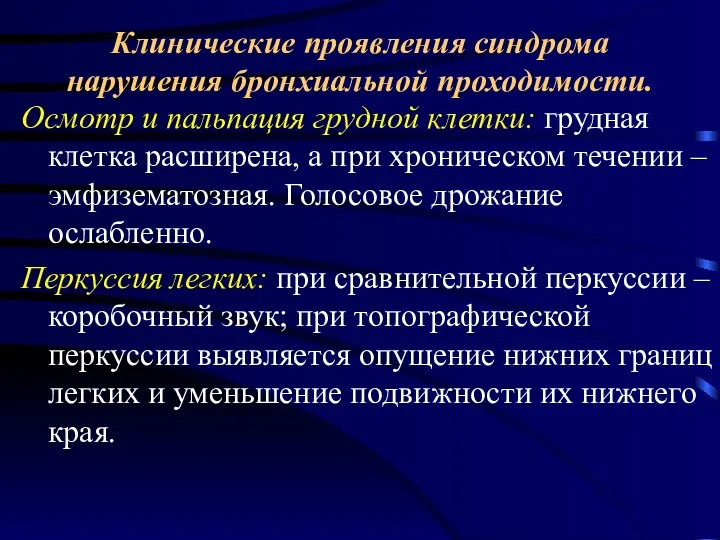 Клинические проявления синдрома нарушения бронхиальной проходимости.

Осмотр и пальпация грудной клетки: грудная клетка расширена, а при хроническом течении – эмфизематозная. Голосовое дрожание ослабленно.

Перкуссия легких: при сравнительной перкуссии – коробочный звук; при топографической перкуссии выявляется опущение нижних границ легких и уменьшение подвижности их нижнего края.